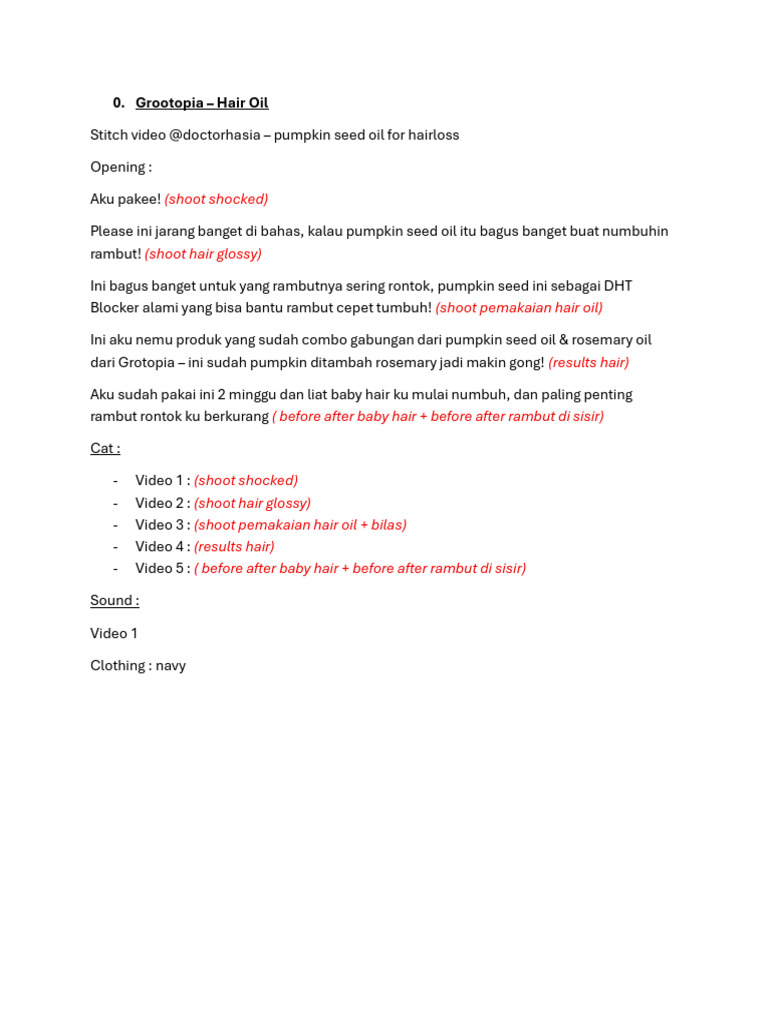 0. Grootopia – Hair Oil

Stitch video @doctorhasia – pumpkin seed oil for hairloss

Opening :

Aku pakee! (shoot shocked)

Please ini jarang banget di bahas, kalau pumpkin seed oil itu bagus banget buat numbuhin rambut! (shoot hair glossy)

Ini bagus banget untuk yang rambutnya sering rontok, pumpkin seed ini sebagai DHT Blocker alami yang bisa bantu rambut cepet tumbuh! (shoot pemakaian hair oil)

Ini aku nemu produk yang sudah combo gabungan dari pumpkin seed oil & rosemary oil dari Grotopia – ini sudah pumpkin ditambah rosemary jadi makin gong! (results hair)

Aku sudah pakai ini 2 minggu dan liat baby hair ku mulai numbuh, dan paling penting rambut rontok ku berkurang ( before after baby hair + before after rambut di sisir)

Cat :

- Video 1 : (shoot shocked)
- Video 2 : (shoot hair glossy)
- Video 3 : (shoot pemakaian hair oil + bilas)
- Video 4 : (results hair)
- Video 5 : ( before after baby hair + before after rambut di sisir)

Sound :

Video 1

Clothing : navy